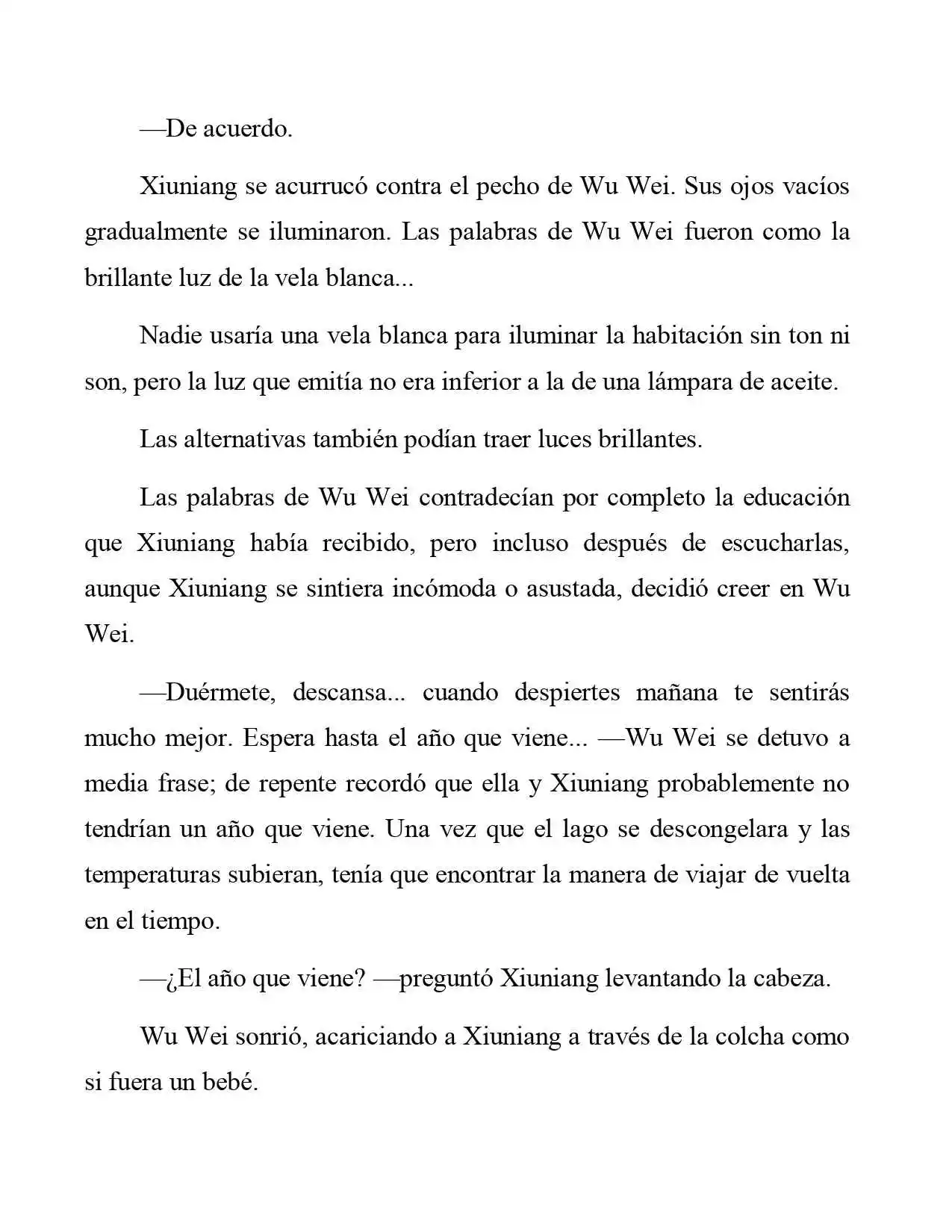 —De acuerdo.

Xiuniang se acurrucó contra el pecho de Wu Wei. Sus ojos vacíos gradualmente se iluminaron. Las palabras de Wu Wei fueron como la brillante luz de la vela blanca...

Nadie usaría una vela blanca para iluminar la habitación sin ton ni son, pero la luz que emitía no era inferior a la de una lámpara de aceite.

Las alternativas también podían traer luces brillantes.

Las palabras de Wu Wei contradecían por completo la educación que Xiuniang había recibido, pero incluso después de escucharlas, aunque Xiuniang se sintiera incómoda o asustada, decidió creer en Wu Wei.

—Duérmete, descansa... cuando despiertes mañana te sentirás mucho mejor. Espera hasta el año que viene... —Wu Wei se detuvo a media frase; de repente recordó que ella y Xiuniang probablemente no tendrían un año que viene. Una vez que el lago se descongelara y las temperaturas subieran, tenía que encontrar la manera de viajar de vuelta en el tiempo.

—¿El año que viene? —preguntó Xiuniang levantando la cabeza.

Wu Wei sonrió, acariciando a Xiuniang a través de la colcha como si fuera un bebé.